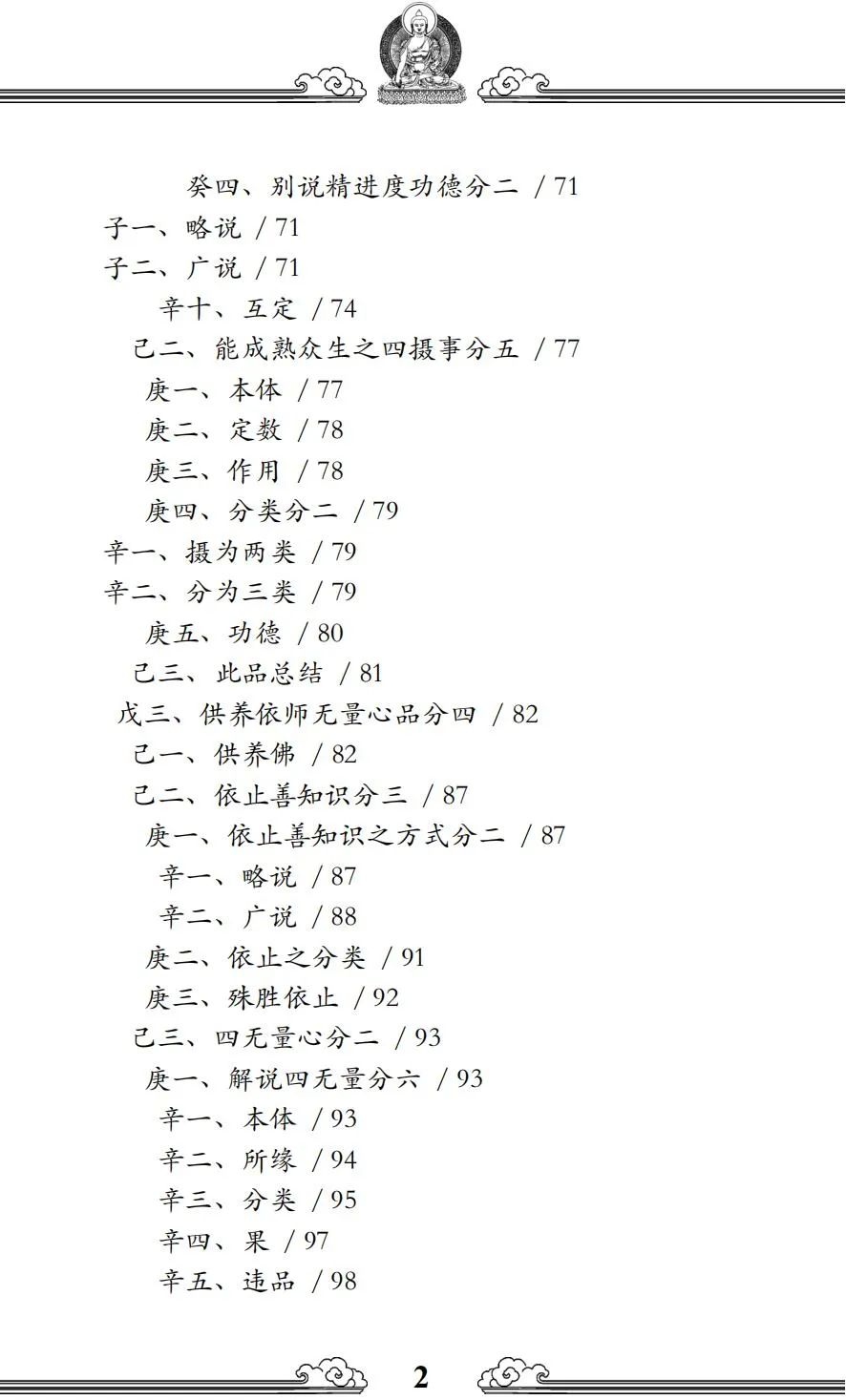 癸四、别说精进度功德分二 / 71
子一、略说 / 71
子二、广说 / 71
辛十、互定 / 74
己二、能成熟众生之四摄事分五 / 77
庚一、本体 / 77
庚二、定数 / 78
庚三、作用 / 78
庚四、分类分二 / 79
辛一、摄为两类 / 79
辛二、分为三类 / 79
庚五、功德 / 80
己三、此品总结 / 81
戊三、供养依师无量心品分四 / 82
己一、供养佛 / 82
己二、依止善知识分三 / 87
庚一、依止善知识之方式分二 / 87
辛一、略说 / 87
辛二、广说 / 88
庚二、依止之分类 / 91
庚三、殊胜依止 / 92
己三、四无量心分二 / 93
庚一、解说四无量分六 / 93
辛一、本体 / 93
辛二、所缘 / 94
辛三、分类 / 95
辛四、果 / 97
辛五、违品 / 98

2